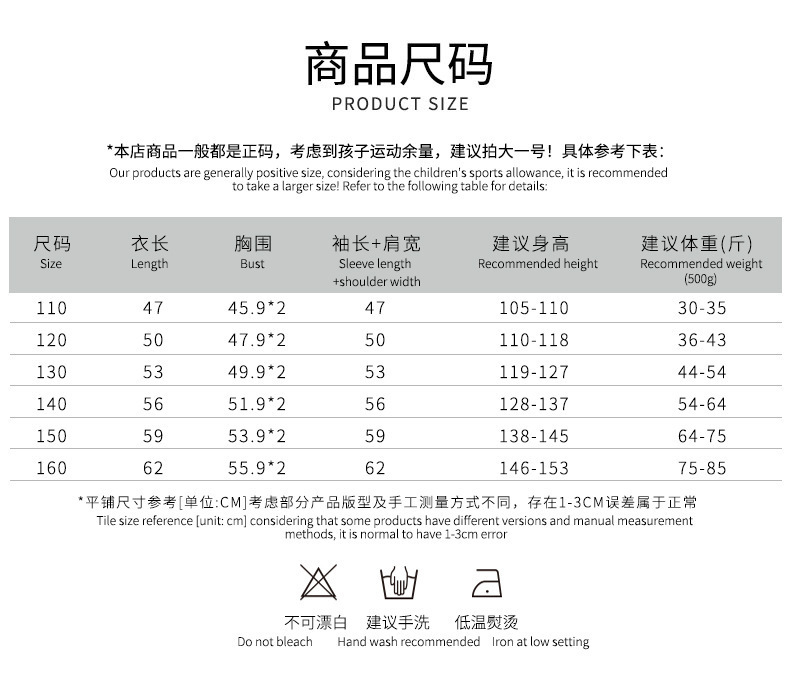 商品尺码
PRODUCT SIZE

*本店商品一般都是正码，考虑到孩子运动余量，建议拍大一号！具体参考下表：
Our products are generally positive size, considering the children's sports allowance, it is recommended to take a larger size! Refer to the following table for details:

| 尺码 Size | 衣长 Length | 胸围 Bust | 袖长+肩宽 Sleeve length +shoulder width | 建议身高 Recommended height | 建议体重(斤) Recommended weight (500g) |
|---|---|---|---|---|---|
| 110 | 47 | 45.9*2 | 47 | 105-110 | 30-35 |
| 120 | 50 | 47.9*2 | 50 | 110-118 | 36-43 |
| 130 | 53 | 49.9*2 | 53 | 119-127 | 44-54 |
| 140 | 56 | 51.9*2 | 56 | 128-137 | 54-64 |
| 150 | 59 | 53.9*2 | 59 | 138-145 | 64-75 |
| 160 | 62 | 55.9*2 | 62 | 146-153 | 75-85 |

*平铺尺寸参考[单位:CM]考虑部分产品版型及手工测量方式不同，存在1-3CM误差属于正常
Tile size reference [unit: cm] considering that some products have different versions and manual measurement methods, it is normal to have 1-3cm error

不可漂白
Do not bleach

建议手洗
Hand wash recommended

低温熨烫
Iron at low setting